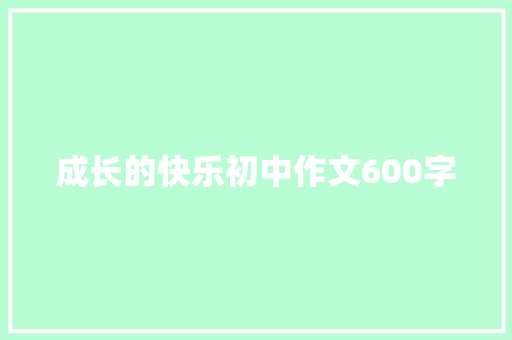 成长的快乐初中作文600字